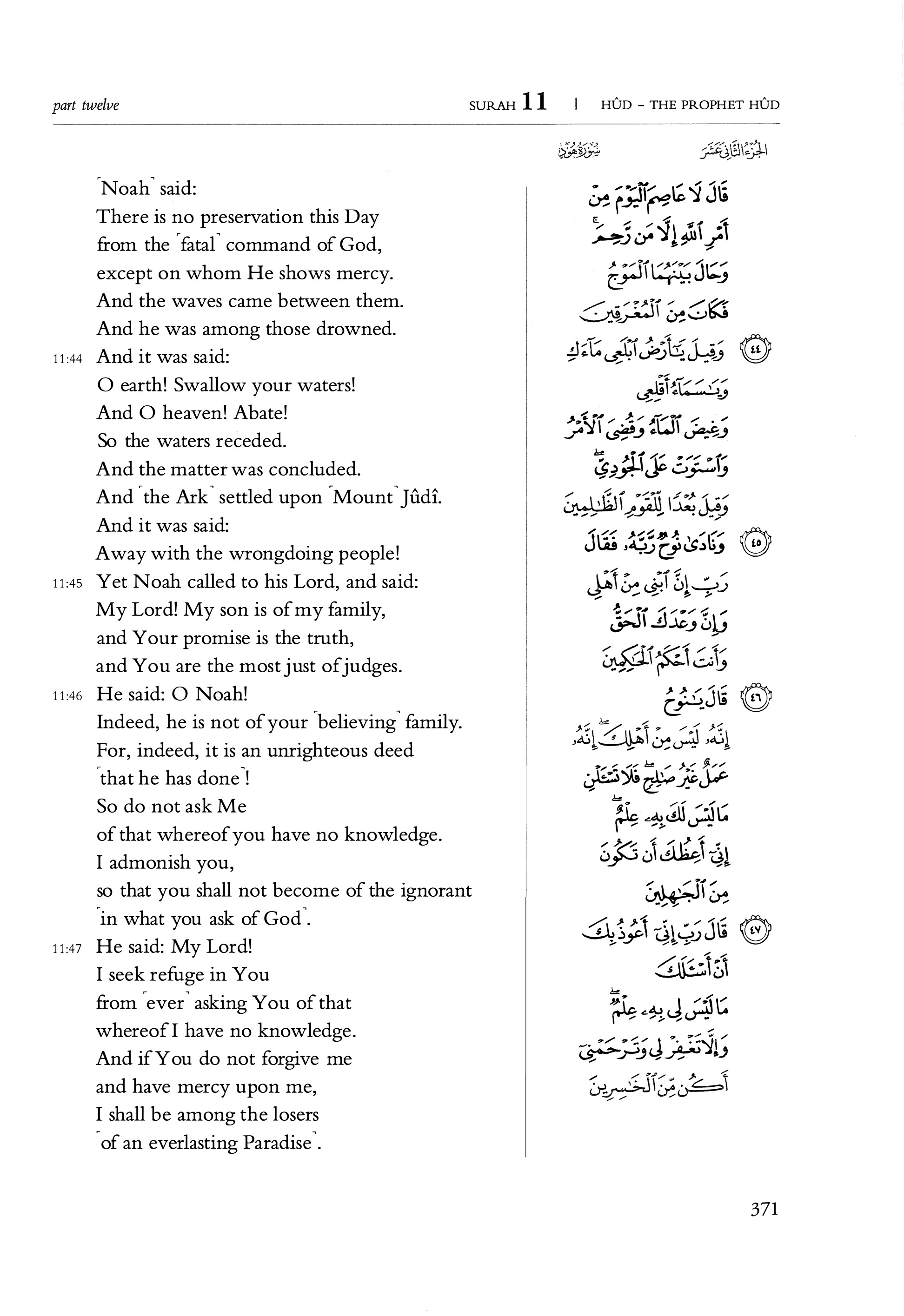 part twelve

SURAH 11 | HÛD – THE PROPHET HÛD

⌜Noah⌝ said:
There is no preservation this Day
from the ⌜fatal⌝ command of God,
except on whom He shows mercy.
And the waves came between them.
And he was among those drowned.

11:44 And it was said:
O earth! Swallow your waters!
And O heaven! Abate!
So the waters receded.
And the matter was concluded.
And ⌜the Ark⌝ settled upon ⌜Mount⌝ Jûdî.
And it was said:
Away with the wrongdoing people!

11:45 Yet Noah called to his Lord, and said:
My Lord! My son is of my family,
and Your promise is the truth,
and You are the most just of judges.

11:46 He said: O Noah!
Indeed, he is not of your ⌜believing⌝ family.
For, indeed, it is an unrighteous deed
⌜that he has done⌝!
So do not ask Me
of that whereof you have no knowledge.
I admonish you,
so that you shall not become of the ignorant
⌜in what you ask of God⌝.

11:47 He said: My Lord!
I seek refuge in You
from ⌜ever⌝ asking You of that
whereof I have no knowledge.
And if You do not forgive me
and have mercy upon me,
I shall be among the losers
⌜of an everlasting Paradise⌝.

الجزء الثاني عشر سورة هود

قَالَ لَا عَاصِمَ ٱلْيَوْمَ مِنْ
أَمْرِ ٱللَّهِ إِلَّا مَن رَّحِمَ
وَحَالَ بَيْنَهُمَا ٱلْمَوْجُ
فَكَانَ مِنَ ٱلْمُغْرَقِينَ
٤٤ وَقِيلَ يَٰٓأَرْضُ ٱبْلَعِى مَآءَكِ
وَيَٰسَمَآءُ أَقْلِعِى
وَغِيضَ ٱلْمَآءُ وَقُضِىَ ٱلْأَمْرُ
وَٱسْتَوَتْ عَلَى ٱلْجُودِىِّ
وَقِيلَ بُعْدًا لِّلْقَوْمِ ٱلظَّٰلِمِينَ
٤٥ وَنَادَىٰ نُوحٌ رَّبَّهُۥ فَقَالَ
رَبِّ إِنَّ ٱبْنِى مِنْ أَهْلِى
وَإِنَّ وَعْدَكَ ٱلْحَقُّ
وَأَنتَ أَحْكَمُ ٱلْحَٰكِمِينَ
٤٦ قَالَ يَٰنُوحُ
إِنَّهُۥ لَيْسَ مِنْ أَهْلِكَ إِنَّهُۥ
عَمَلٌ غَيْرُ صَٰلِحٍ فَلَا تَسْـَٔلْنِ
مَا لَيْسَ لَكَ بِهِۦ عِلْمٌ
إِنِّىٓ أَعِظُكَ أَن تَكُونَ
مِنَ ٱلْجَٰهِلِينَ
٤٧ قَالَ رَبِّ إِنِّىٓ أَعُوذُ بِكَ
أَنْ أَسْـَٔلَكَ
مَا لَيْسَ لِى بِهِۦ عِلْمٌ
وَإِلَّا تَغْفِرْ لِى وَتَرْحَمْنِىٓ
أَكُن مِّنَ ٱلْخَٰسِرِينَ

371